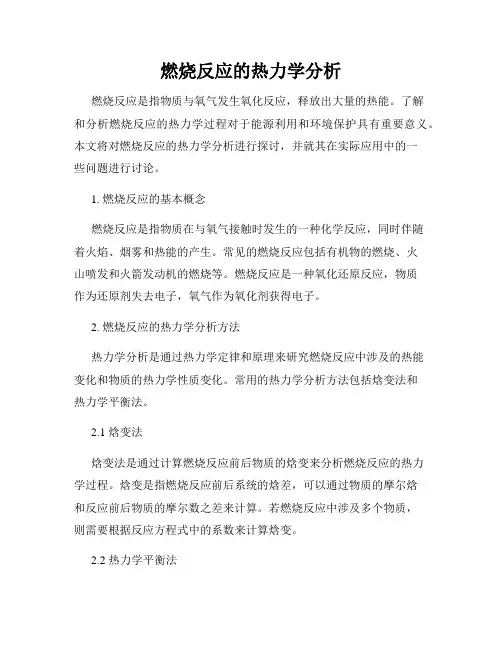 燃烧反应的热力学分析

燃烧反应是指物质与氧气发生氧化反应，释放出大量的热能。了解和分析燃烧反应的热力学过程对于能源利用和环境保护具有重要意义。本文将对燃烧反应的热力学分析进行探讨，并就其在实际应用中的一些问题进行讨论。

1. 燃烧反应的基本概念

燃烧反应是指物质在与氧气接触时发生的一种化学反应，同时伴随着火焰、烟雾和热能的产生。常见的燃烧反应包括有机物的燃烧、火山喷发和火箭发动机的燃烧等。燃烧反应是一种氧化还原反应，物质作为还原剂失去电子，氧气作为氧化剂获得电子。

2. 燃烧反应的热力学分析方法

热力学分析是通过热力学定律和原理来研究燃烧反应中涉及的热能变化和物质的热力学性质变化。常用的热力学分析方法包括焓变法和热力学平衡法。

2.1 焓变法

焓变法是通过计算燃烧反应前后物质的焓变来分析燃烧反应的热力学过程。焓变是指燃烧反应前后系统的焓差，可以通过物质的摩尔焓和反应前后物质的摩尔数之差来计算。若燃烧反应中涉及多个物质，则需要根据反应方程式中的系数来计算焓变。

2.2 热力学平衡法